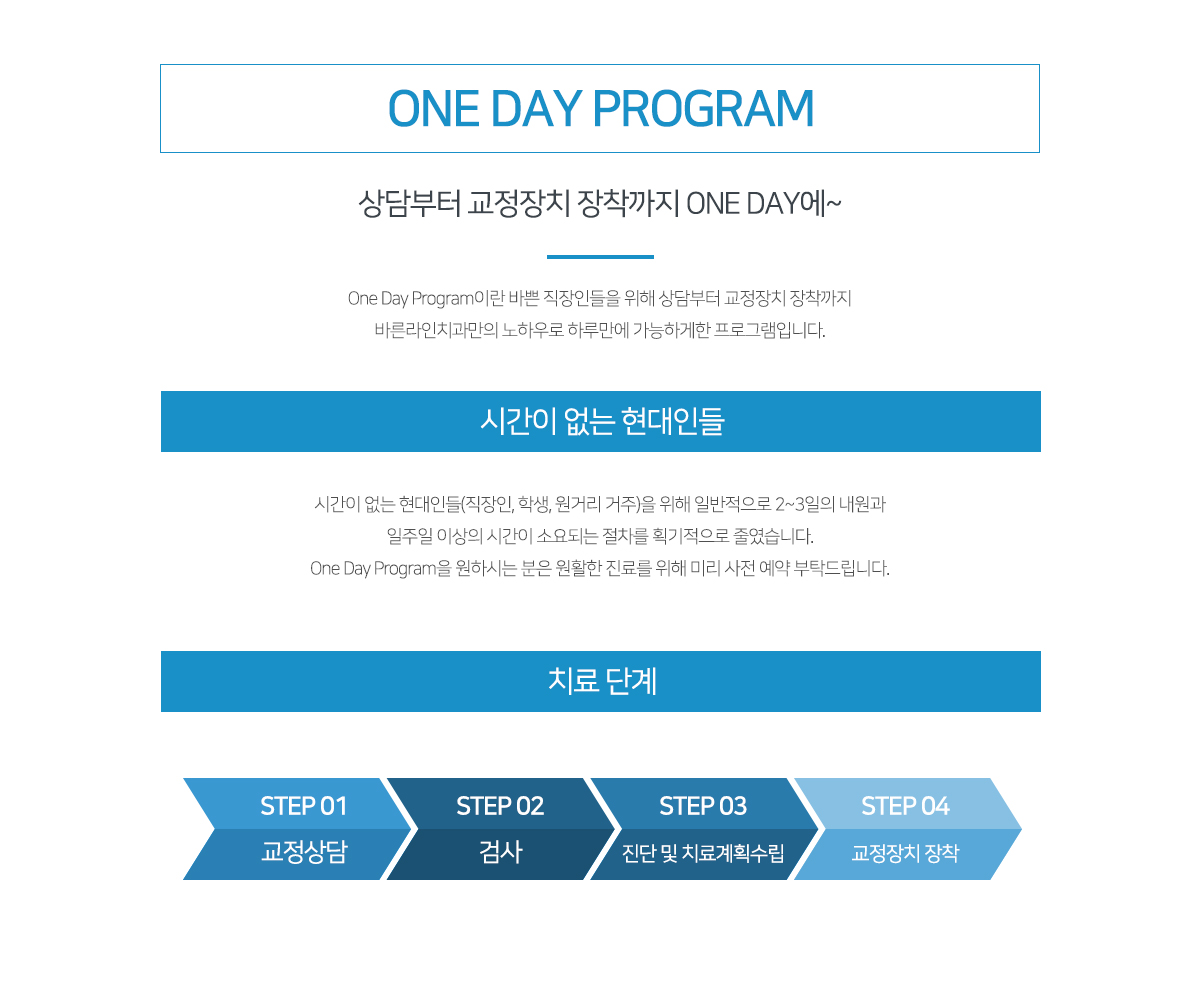 ONE DAY PROGRAM

상담부터 교정장치 장착까지 ONE DAY에~

One Day Program이란 바쁜 직장인들을 위해 상담부터 교정장치 장착까지 바른라인치과만의 노하우로 하루만에 가능하게한 프로그램입니다.

시간이 없는 현대인들

시간이 없는 현대인들(직장인, 학생, 원거리 거주)을 위해 일반적으로 2~3일의 내원과 일주일 이상의 시간이 소요되는 절차를 획기적으로 줄였습니다.
One Day Program을 원하시는 분은 원활한 진료를 위해 미리 사전 예약 부탁드립니다.

치료 단계

STEP 01
교정상담

STEP 02
검사

STEP 03
진단 및 치료계획수립

STEP 04
교정장치 장착